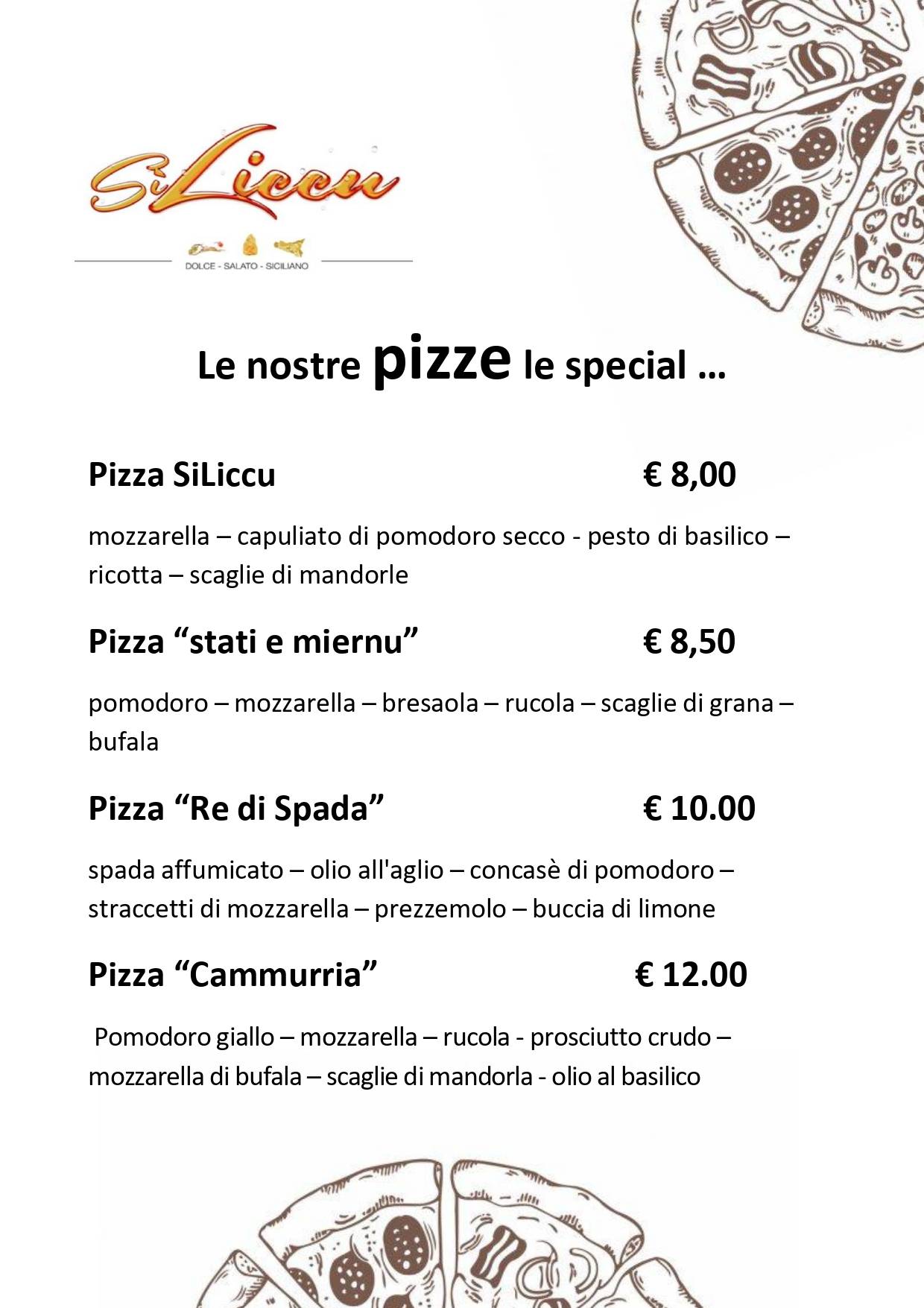 SiLiccu

DOLCE - SALATO - SICILIANO

Le nostre pizze le special …

Pizza SiLiccu € 8,00

mozzarella – capuliato di pomodoro secco - pesto di basilico – ricotta – scaglie di mandorle

Pizza “stati e miernu” € 8,50

pomodoro – mozzarella – bresaola – rucola – scaglie di grana – bufala

Pizza “Re di Spada” € 10.00

spada affumicato – olio all'aglio – concasè di pomodoro – straccetti di mozzarella – prezzemolo – buccia di limone

Pizza “Cammurria” € 12.00

Pomodoro giallo – mozzarella – rucola - prosciutto crudo – mozzarella di bufala – scaglie di mandorla - olio al basilico